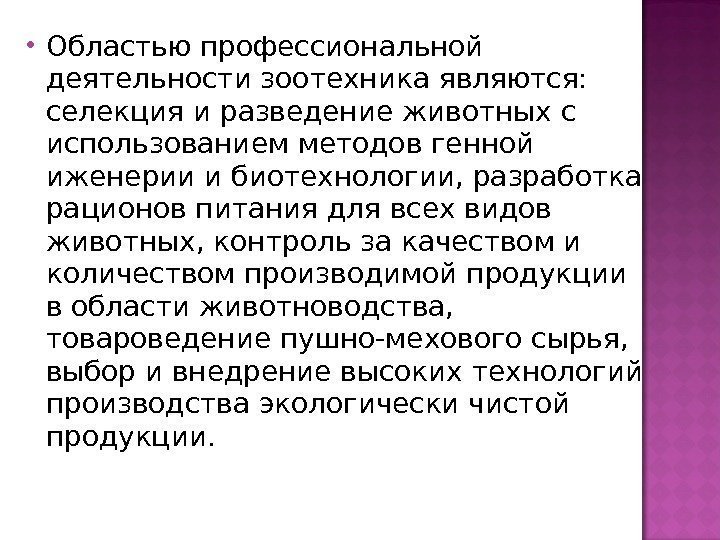 • Областью профессиональной деятельности зоотехника являются: селекция и разведение животных с использованием методов генной иженерии и биотехнологии, разработка рационов питания для всех видов животных, контроль за качеством и количеством производимой продукции в области животноводства, товароведение пушно-мехового сырья, выбор и внедрение высоких технологий производства экологически чистой продукции.